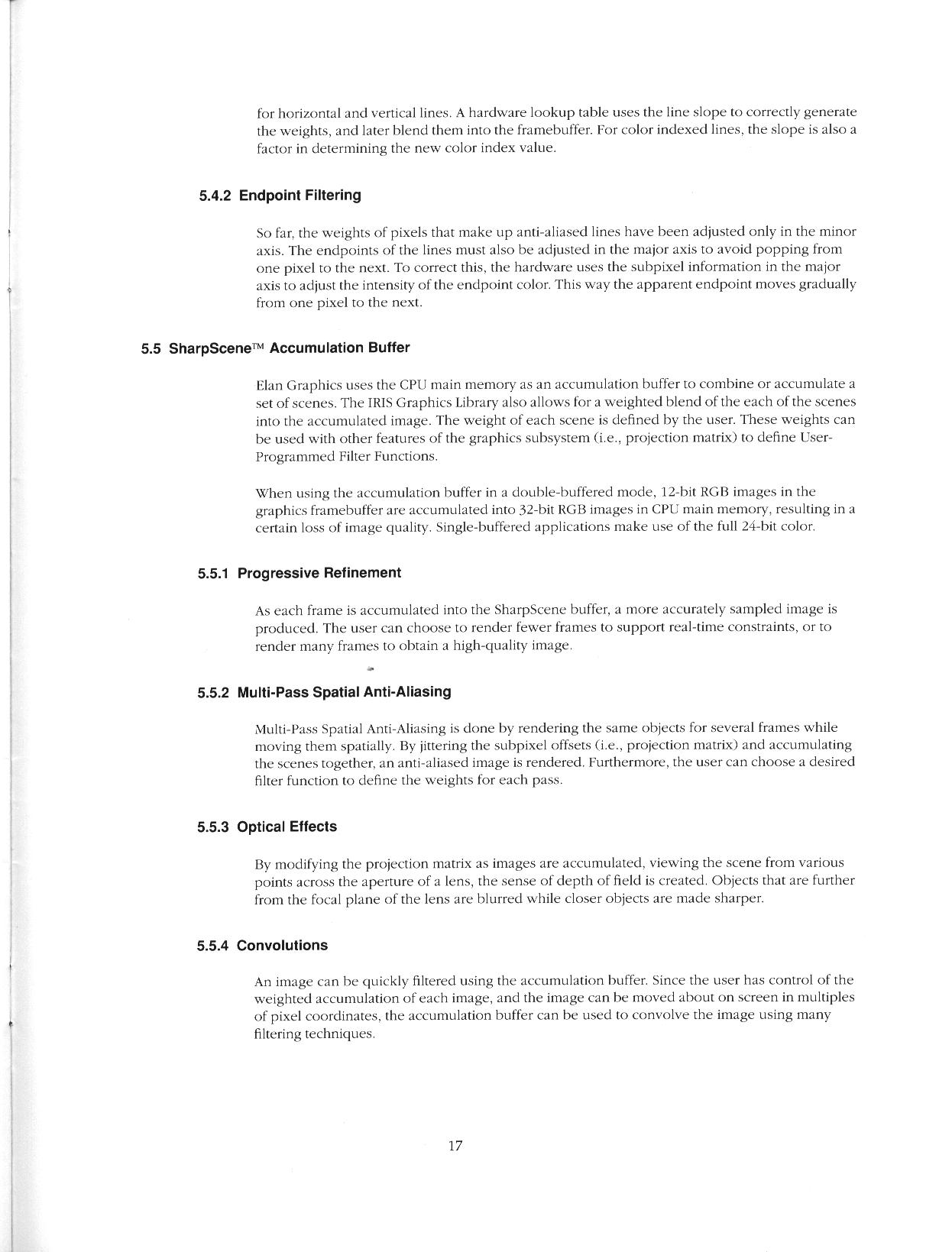 for horizontal and vertical lines. A hardware lookup table uses the line slope to correctly generate the weights, and later blend them into the framebuffer. For color indexed lines, the slope is also a factor in determining the new color index value.

5.4.2 Endpoint Filtering

So far, the weights of pixels that make up anti-aliased lines have been adjusted only in the minor axis. The endpoints of the lines must also be adjusted in the major axis to avoid popping from one pixel to the next. To correct this, the hardware uses the subpixel information in the major axis to adjust the intensity of the endpoint color. This way the apparent endpoint moves gradually from one pixel to the next.

5.5 SharpScene™ Accumulation Buffer

Elan Graphics uses the CPU main memory as an accumulation buffer to combine or accumulate a set of scenes. The IRIS Graphics Library also allows for a weighted blend of the each of the scenes into the accumulated image. The weight of each scene is defined by the user. These weights can be used with other features of the graphics subsystem (i.e., projection matrix) to define User-Programmed Filter Functions.

When using the accumulation buffer in a double-buffered mode, 12-bit RGB images in the graphics framebuffer are accumulated into 32-bit RGB images in CPU main memory, resulting in a certain loss of image quality. Single-buffered applications make use of the full 24-bit color.

5.5.1 Progressive Refinement

As each frame is accumulated into the SharpScene buffer, a more accurately sampled image is produced. The user can choose to render fewer frames to support real-time constraints, or to render many frames to obtain a high-quality image.

5.5.2 Multi-Pass Spatial Anti-Aliasing

Multi-Pass Spatial Anti-Aliasing is done by rendering the same objects for several frames while moving them spatially. By jittering the subpixel offsets (i.e., projection matrix) and accumulating the scenes together, an anti-aliased image is rendered. Furthermore, the user can choose a desired filter function to define the weights for each pass.

5.5.3 Optical Effects

By modifying the projection matrix as images are accumulated, viewing the scene from various points across the aperture of a lens, the sense of depth of field is created. Objects that are further from the focal plane of the lens are blurred while closer objects are made sharper.

5.5.4 Convolutions

An image can be quickly filtered using the accumulation buffer. Since the user has control of the weighted accumulation of each image, and the image can be moved about on screen in multiples of pixel coordinates, the accumulation buffer can be used to convolve the image using many filtering techniques.

17